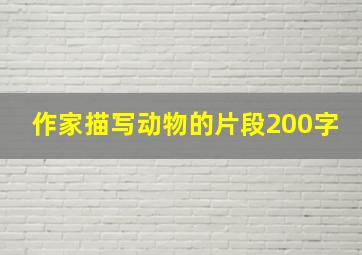 作家描写动物的片段200字